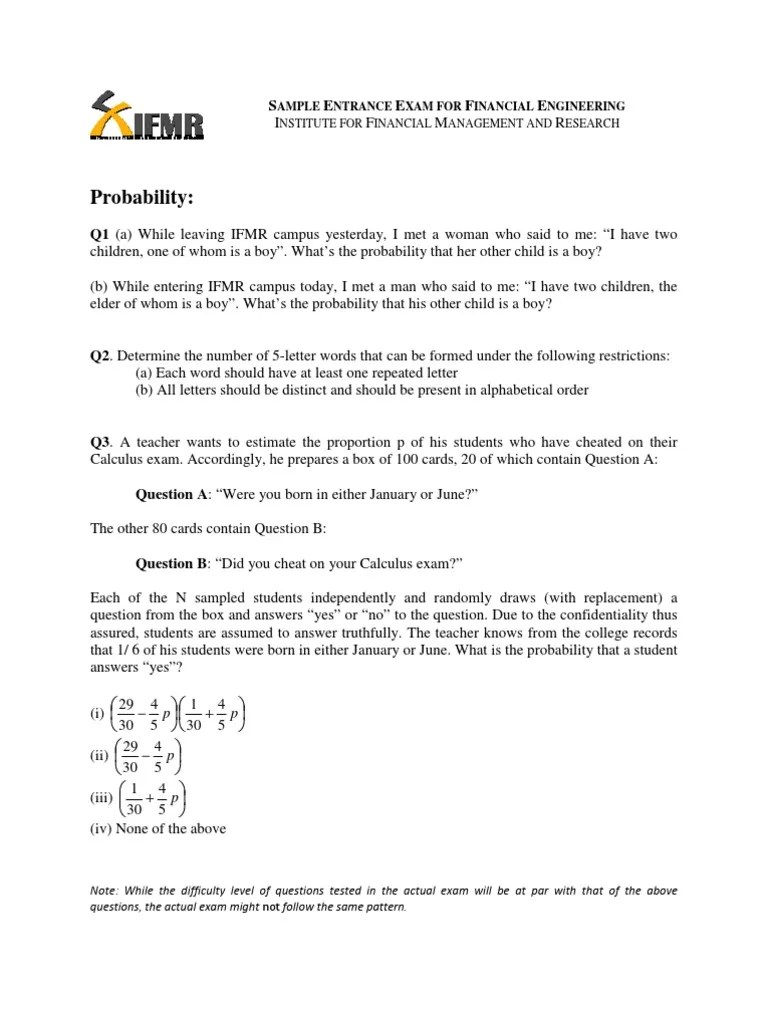 IFMR

SAMPLE ENTRANCE EXAM FOR FINANCIAL ENGINEERING
INSTITUTE FOR FINANCIAL MANAGEMENT AND RESEARCH

Probability:

Q1 (a) While leaving IFMR campus yesterday, I met a woman who said to me: “I have two children, one of whom is a boy”. What’s the probability that her other child is a boy?

(b) While entering IFMR campus today, I met a man who said to me: “I have two children, the elder of whom is a boy”. What’s the probability that his other child is a boy?

Q2. Determine the number of 5-letter words that can be formed under the following restrictions:
(a) Each word should have at least one repeated letter
(b) All letters should be distinct and should be present in alphabetical order

Q3. A teacher wants to estimate the proportion p of his students who have cheated on their Calculus exam. Accordingly, he prepares a box of 100 cards, 20 of which contain Question A:

Question A: “Were you born in either January or June?”

The other 80 cards contain Question B:

Question B: “Did you cheat on your Calculus exam?”

Each of the N sampled students independently and randomly draws (with replacement) a question from the box and answers “yes” or “no” to the question. Due to the confidentiality thus assured, students are assumed to answer truthfully. The teacher knows from the college records that 1/ 6 of his students were born in either January or June. What is the probability that a student answers “yes”?

(i) $\left(\frac{29}{30}-\frac{4}{5}p\right)\left(\frac{1}{30}+\frac{4}{5}p\right)$
(ii) $\left(\frac{29}{30}-\frac{4}{5}p\right)$
(iii) $\left(\frac{1}{30}+\frac{4}{5}p\right)$
(iv) None of the above

Note: While the difficulty level of questions tested in the actual exam will be at par with that of the above questions, the actual exam might not follow the same pattern.